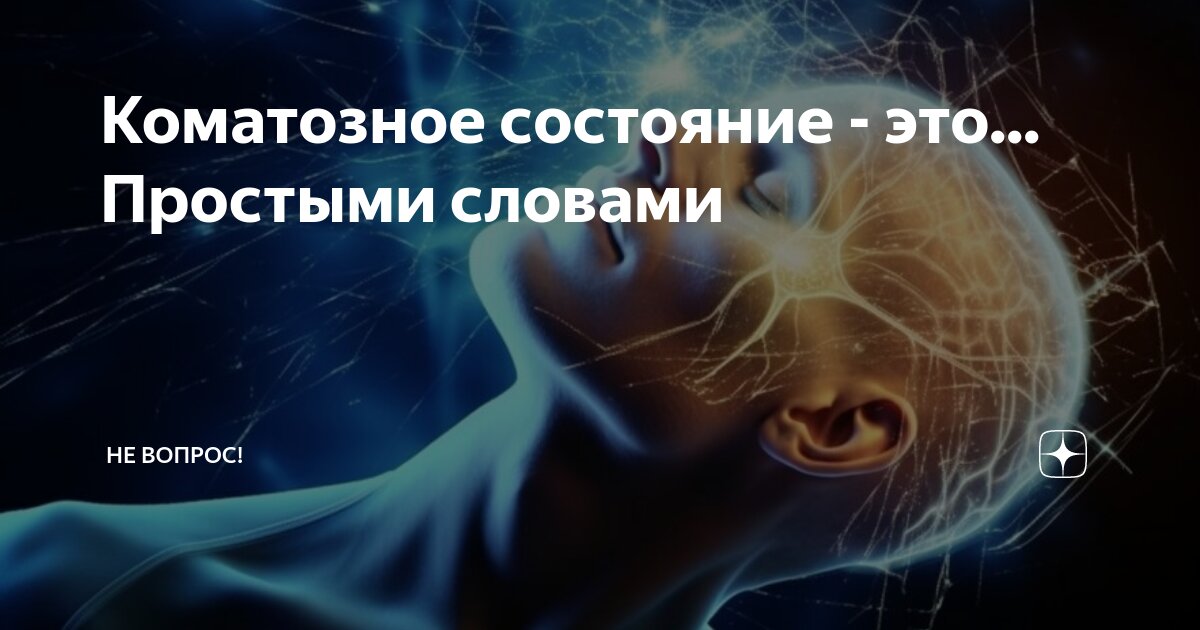 Коматозное состояние - это... Простыми словами

НЕ ВОПРОС!